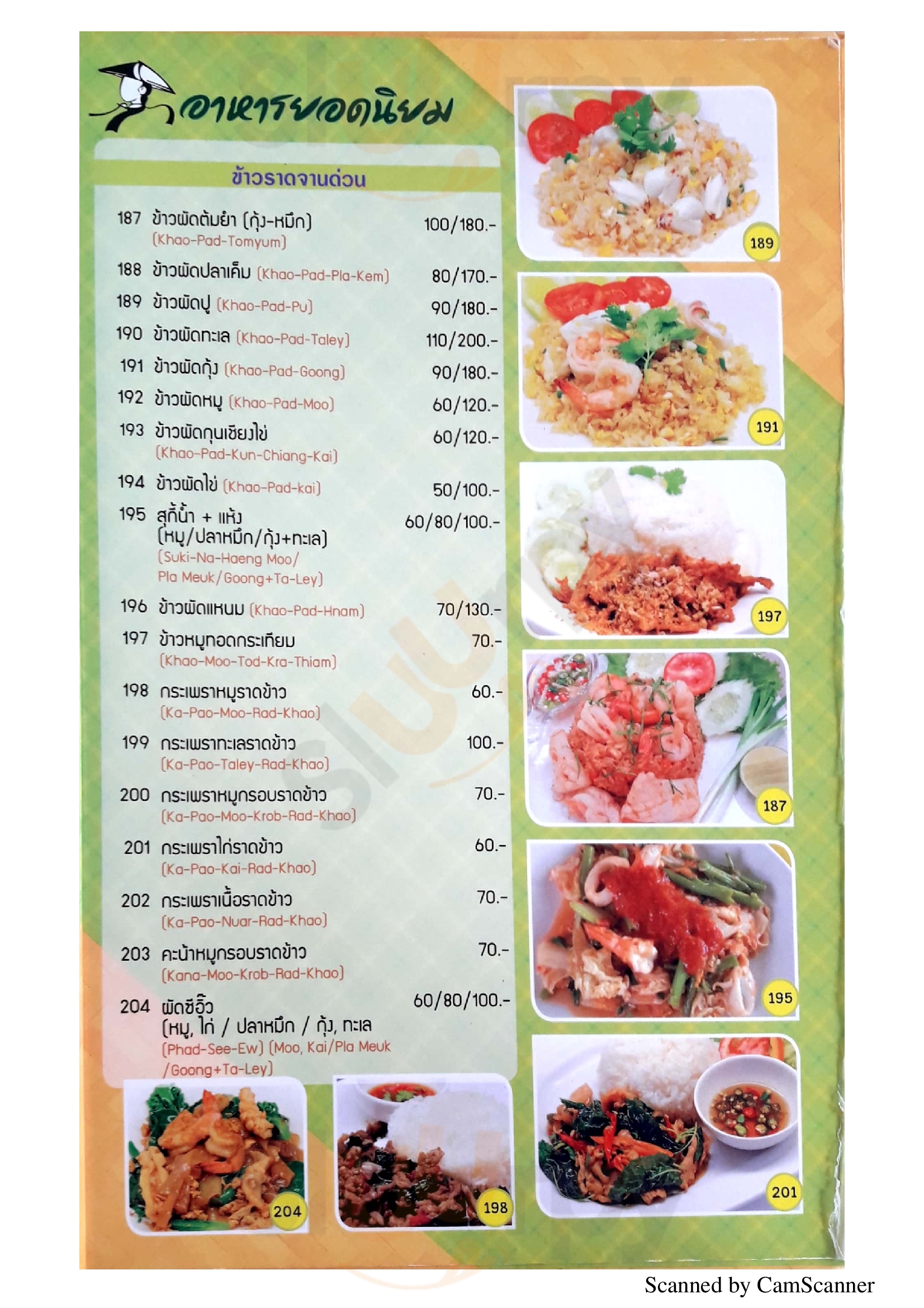 อาหารยอดนิยม

ข้าวราดจานด่วน

187 ข้าวผัดต้มยำ (กุ้ง-หมึก) (Khao-Pad-Tomyum) 100/180.-

188 ข้าวผัดปลาเค็ม (Khao-Pad-Pla-Kem) 80/170.-

189 ข้าวผัดปู (Khao-Pad-Pu) 90/180.-

190 ข้าวผัดทะเล (Khao-Pad-Taley) 110/200.-

191 ข้าวผัดกุ้ง (Khao-Pad-Goong) 90/180.-

192 ข้าวผัดหมู (Khao-Pad-Moo) 60/120.-

193 ข้าวผัดกุนเชียงไข่ (Khao-Pad-Kun-Chiang-Kai) 60/120.-

194 ข้าวผัดไข่ (Khao-Pad-kai) 50/100.-

195 สุกี้น้ำ + แห้ง (หมู/ปลาหมึก/กุ้ง+ทะเล) (Suki-Na-Haeng Moo/ Pla Meuk/Goong+Ta-Ley) 60/80/100.-

196 ข้าวผัดแหนม (Khao-Pad-Hnam) 70/130.-

197 ข้าวหมูทอดกระเทียม (Khao-Moo-Tod-Kra-Thiam) 70.-

198 กระเพราหมูราดข้าว (Ka-Pao-Moo-Rad-Khao) 60.-

199 กระเพราทะเลราดข้าว (Ka-Pao-Taley-Rad-Khao) 100.-

200 กระเพราหมูกรอบราดข้าว (Ka-Pao-Moo-Krob-Rad-Khao) 70.-

201 กระเพราไก่ราดข้าว (Ka-Pao-Kai-Rad-Khao) 60.-

202 กระเพราเนื้อราดข้าว (Ka-Pao-Nuar-Rad-Khao) 70.-

203 คะน้าหมูกรอบราดข้าว (Kana-Moo-Krob-Rad-Khao) 70.-

204 ผัดซีอิ๊ว (หมู, ไก่ / ปลาหมึก / กุ้ง, ทะเล (Phad-See-Ew) (Moo, Kai/Pla Meuk /Goong+Ta-Ley) 60/80/100.-

189

191

197

187

195

201

204

198

Scanned by CamScanner